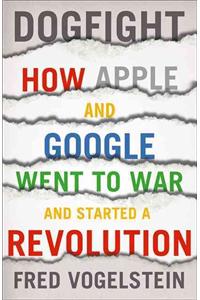 DOGFIGHT

HOW APPLE AND GOOGLE WENT TO WAR AND STARTED A REVOLUTION

FRED VOGELSTEIN